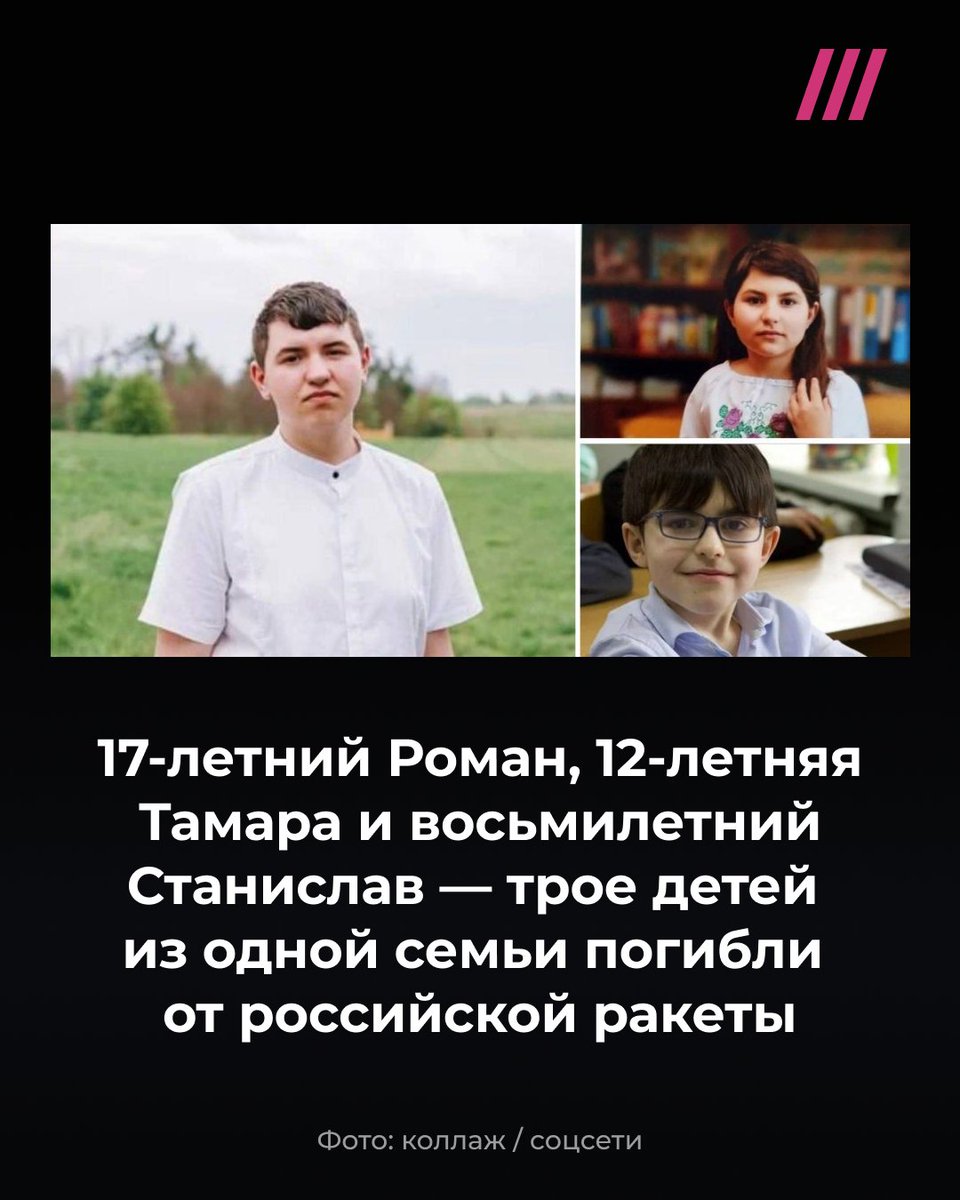 17-летний Роман, 12-летняя Тамара и восьмилетний Станислав — трое детей из одной семьи погибли от российской ракеты

Фото: коллаж / соцсети